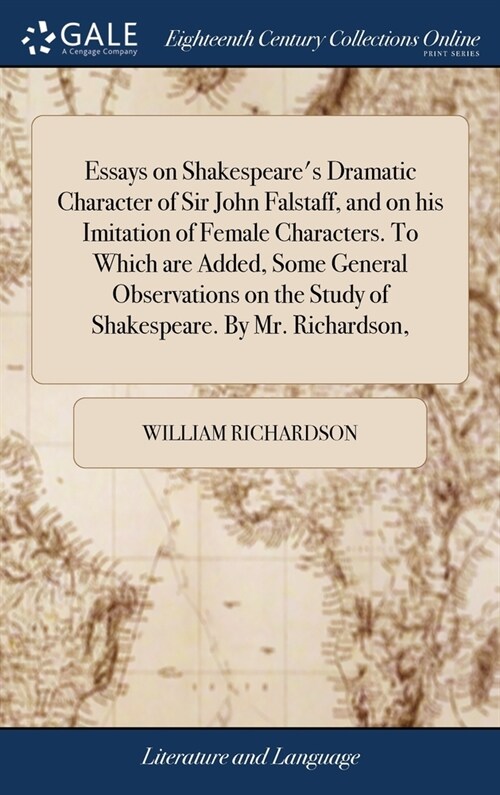 GALE
A Cengage Company

Eighteenth Century Collections Online
PRINT SERIES

Essays on Shakespeare's Dramatic Character of Sir John Falstaff, and on his Imitation of Female Characters. To Which are Added, Some General Observations on the Study of Shakespeare. By Mr. Richardson,

WILLIAM RICHARDSON

Literature and Language